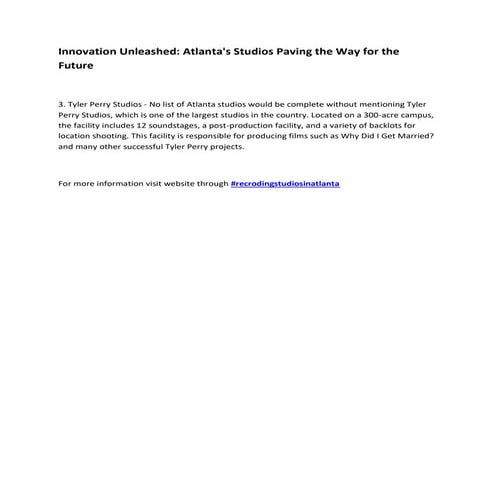 Innovation Unleashed: Atlanta's Studios Paving the Way for the Future

3. Tyler Perry Studios - No list of Atlanta studios would be complete without mentioning Tyler Perry Studios, which is one of the largest studios in the country. Located on a 300-acre campus, the facility includes 12 soundstages, a post-production facility, and a variety of backlots for location shooting. This facility is responsible for producing films such as Why Did I Get Married? and many other successful Tyler Perry projects.

For more information visit website through #recrodingstudiosinatlanta